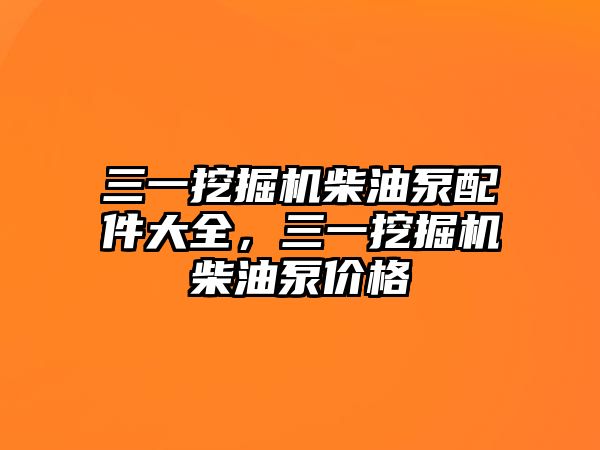 三一挖掘机柴油泵配件大全，三一挖掘机柴油泵价格